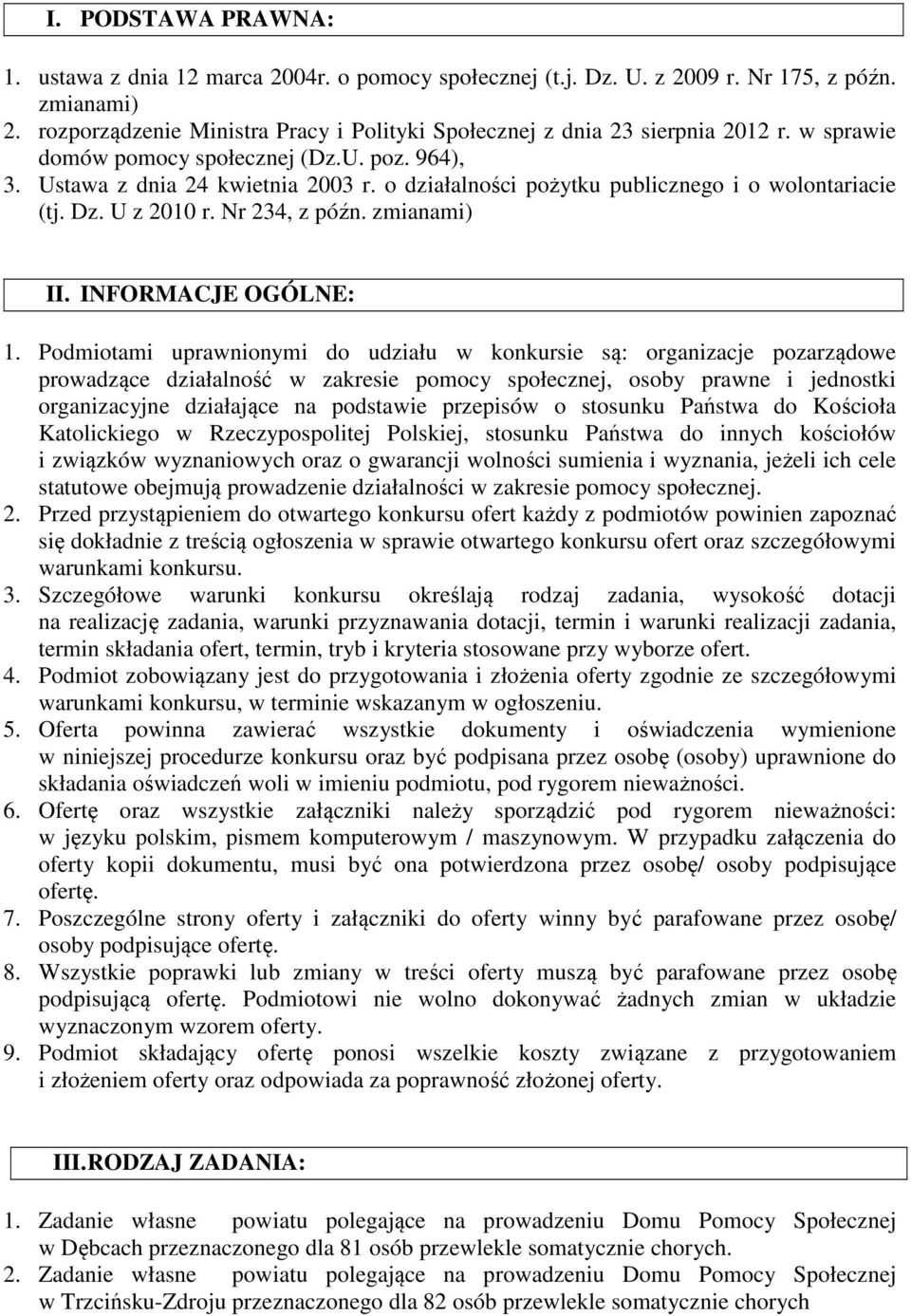 I. PODSTAWA PRAWNA:

1. ustawa z dnia 12 marca 2004r. o pomocy społecznej (t.j. Dz. U. z 2009 r. Nr 175, z późn. zmianami)
2. rozporządzenie Ministra Pracy i Polityki Społecznej z dnia 23 sierpnia 2012 r. w sprawie domów pomocy społecznej (Dz.U. poz. 964),
3. Ustawa z dnia 24 kwietnia 2003 r. o działalności pożytku publicznego i o wolontariacie (tj. Dz. U z 2010 r. Nr 234, z późn. zmianami)

II. INFORMACJE OGÓLNE:

1. Podmiotami uprawnionymi do udziału w konkursie są: organizacje pozarządowe prowadzące działalność w zakresie pomocy społecznej, osoby prawne i jednostki organizacyjne działające na podstawie przepisów o stosunku Państwa do Kościoła Katolickiego w Rzeczypospolitej Polskiej, stosunku Państwa do innych kościołów i związków wyznaniowych oraz o gwarancji wolności sumienia i wyznania, jeżeli ich cele statutowe obejmują prowadzenie działalności w zakresie pomocy społecznej.
2. Przed przystąpieniem do otwartego konkursu ofert każdy z podmiotów powinien zapoznać się dokładnie z treścią ogłoszenia w sprawie otwartego konkursu ofert oraz szczegółowymi warunkami konkursu.
3. Szczegółowe warunki konkursu określają rodzaj zadania, wysokość dotacji na realizację zadania, warunki przyznawania dotacji, termin i warunki realizacji zadania, termin składania ofert, termin, tryb i kryteria stosowane przy wyborze ofert.
4. Podmiot zobowiązany jest do przygotowania i złożenia oferty zgodnie ze szczegółowymi warunkami konkursu, w terminie wskazanym w ogłoszeniu.
5. Oferta powinna zawierać wszystkie dokumenty i oświadczenia wymienione w niniejszej procedurze konkursu oraz być podpisana przez osobę (osoby) uprawnione do składania oświadczeń woli w imieniu podmiotu, pod rygorem nieważności.
6. Ofertę oraz wszystkie załączniki należy sporządzić pod rygorem nieważności: w języku polskim, pismem komputerowym / maszynowym. W przypadku załączenia do oferty kopii dokumentu, musi być ona potwierdzona przez osobę/ osoby podpisujące ofertę.
7. Poszczególne strony oferty i załączniki do oferty winny być parafowane przez osobę/ osoby podpisujące ofertę.
8. Wszystkie poprawki lub zmiany w treści oferty muszą być parafowane przez osobę podpisującą ofertę. Podmiotowi nie wolno dokonywać żadnych zmian w układzie wyznaczonym wzorem oferty.
9. Podmiot składający ofertę ponosi wszelkie koszty związane z przygotowaniem i złożeniem oferty oraz odpowiada za poprawność złożonej oferty.

III.RODZAJ ZADANIA:

1. Zadanie własne powiatu polegające na prowadzeniu Domu Pomocy Społecznej w Dębcach przeznaczonego dla 81 osób przewlekle somatycznie chorych.
2. Zadanie własne powiatu polegające na prowadzeniu Domu Pomocy Społecznej w Trzcińsku-Zdroju przeznaczonego dla 82 osób przewlekle somatycznie chorych